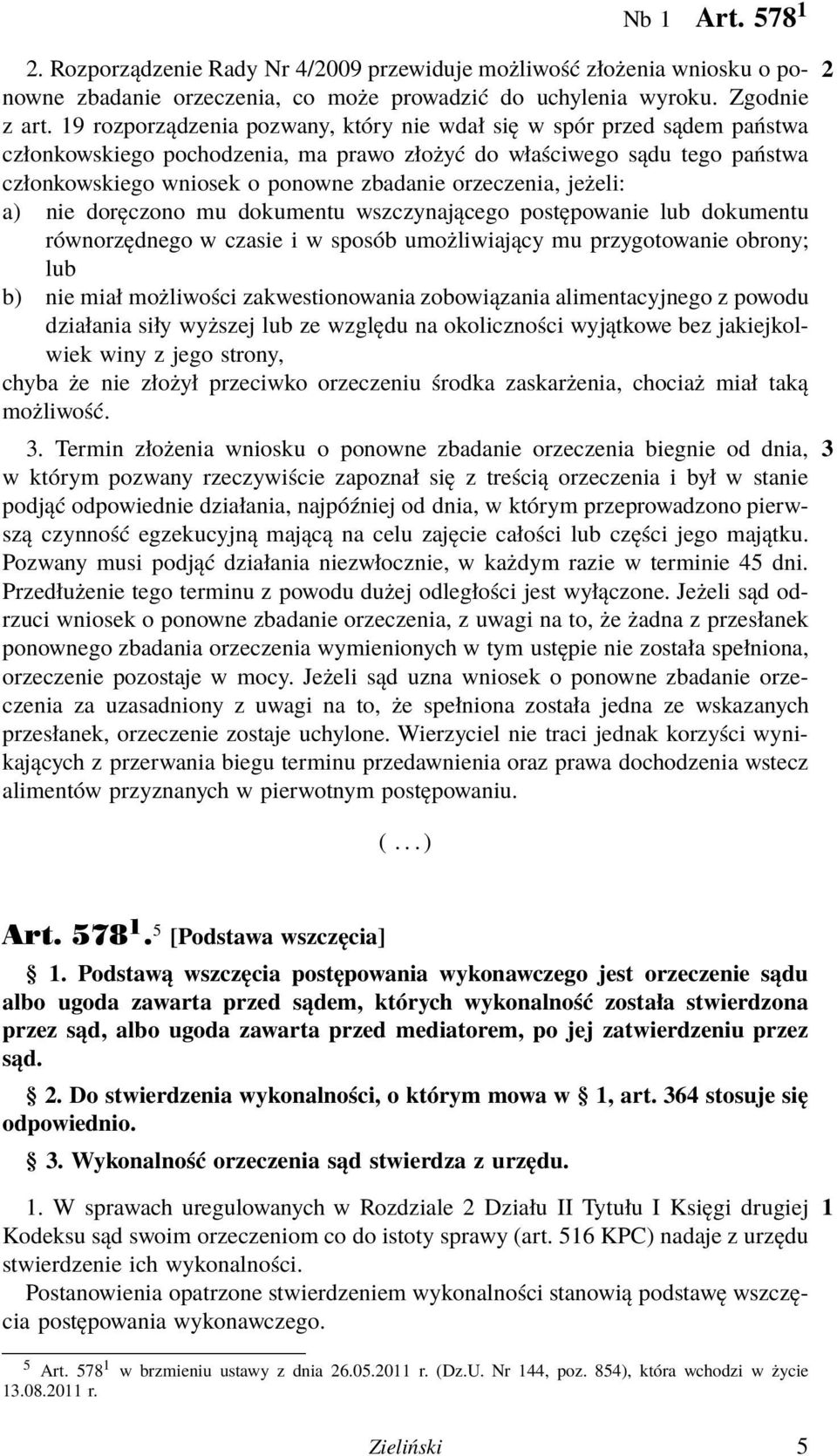 Nb 1 Art. $578^1$

2. Rozporządzenie Rady Nr 4/2009 przewiduje możliwość złożenia wniosku o ponowne zbadanie orzeczenia, co może prowadzić do uchylenia wyroku. Zgodnie z art. 19 rozporządzenia pozwany, który nie wdał się w spór przed sądem państwa członkowskiego pochodzenia, ma prawo złożyć do właściwego sądu tego państwa członkowskiego wniosek o ponowne zbadanie orzeczenia, jeżeli: 2

a) nie doręczono mu dokumentu wszczynającego postępowanie lub dokumentu równorzędnego w czasie i w sposób umożliwiający mu przygotowanie obrony; lub

b) nie miał możliwości zakwestionowania zobowiązania alimentacyjnego z powodu działania siły wyższej lub ze względu na okoliczności wyjątkowe bez jakiejkolwiek winy z jego strony,

chyba że nie złożył przeciwko orzeczeniu środka zaskarżenia, chociaż miał taką możliwość.

3. Termin złożenia wniosku o ponowne zbadanie orzeczenia biegnie od dnia, w którym pozwany rzeczywiście zapoznał się z treścią orzeczenia i był w stanie podjąć odpowiednie działania, najpóźniej od dnia, w którym przeprowadzono pierwszą czynność egzekucyjną mającą na celu zajęcie całości lub części jego majątku. Pozwany musi podjąć działania niezwłocznie, w każdym razie w terminie 45 dni. Przedłużenie tego terminu z powodu dużej odległości jest wyłączone. Jeżeli sąd odrzuci wniosek o ponowne zbadanie orzeczenia, z uwagi na to, że żadna z przesłanek ponownego zbadania orzeczenia wymienionych w tym ustępie nie została spełniona, orzeczenie pozostaje w mocy. Jeżeli sąd uzna wniosek o ponowne zbadanie orzeczenia za uzasadniony z uwagi na to, że spełniona została jedna ze wskazanych przesłanek, orzeczenie zostaje uchylone. Wierzyciel nie traci jednak korzyści wynikających z przerwania biegu terminu przedawnienia oraz prawa dochodzenia wstecz alimentów przyznanych w pierwotnym postępowaniu. 3

( . . . )

Art. $578^1$.$^5$ [Podstawa wszczęcia]

§ 1. Podstawą wszczęcia postępowania wykonawczego jest orzeczenie sądu albo ugoda zawarta przed sądem, których wykonalność została stwierdzona przez sąd, albo ugoda zawarta przed mediatorem, po jej zatwierdzeniu przez sąd.

§ 2. Do stwierdzenia wykonalności, o którym mowa w § 1, art. 364 stosuje się odpowiednio.

§ 3. Wykonalność orzeczenia sąd stwierdza z urzędu.

1. W sprawach uregulowanych w Rozdziale 2 Działu II Tytułu I Księgi drugiej Kodeksu sąd swoim orzeczeniom co do istoty sprawy (art. 516 KPC) nadaje z urzędu stwierdzenie ich wykonalności. 1

Postanowienia opatrzone stwierdzeniem wykonalności stanowią podstawę wszczęcia postępowania wykonawczego.

$^5$ Art. $578^1$ w brzmieniu ustawy z dnia 26.05.2011 r. (Dz.U. Nr 144, poz. 854), która wchodzi w życie 13.08.2011 r.

Zieliński 5